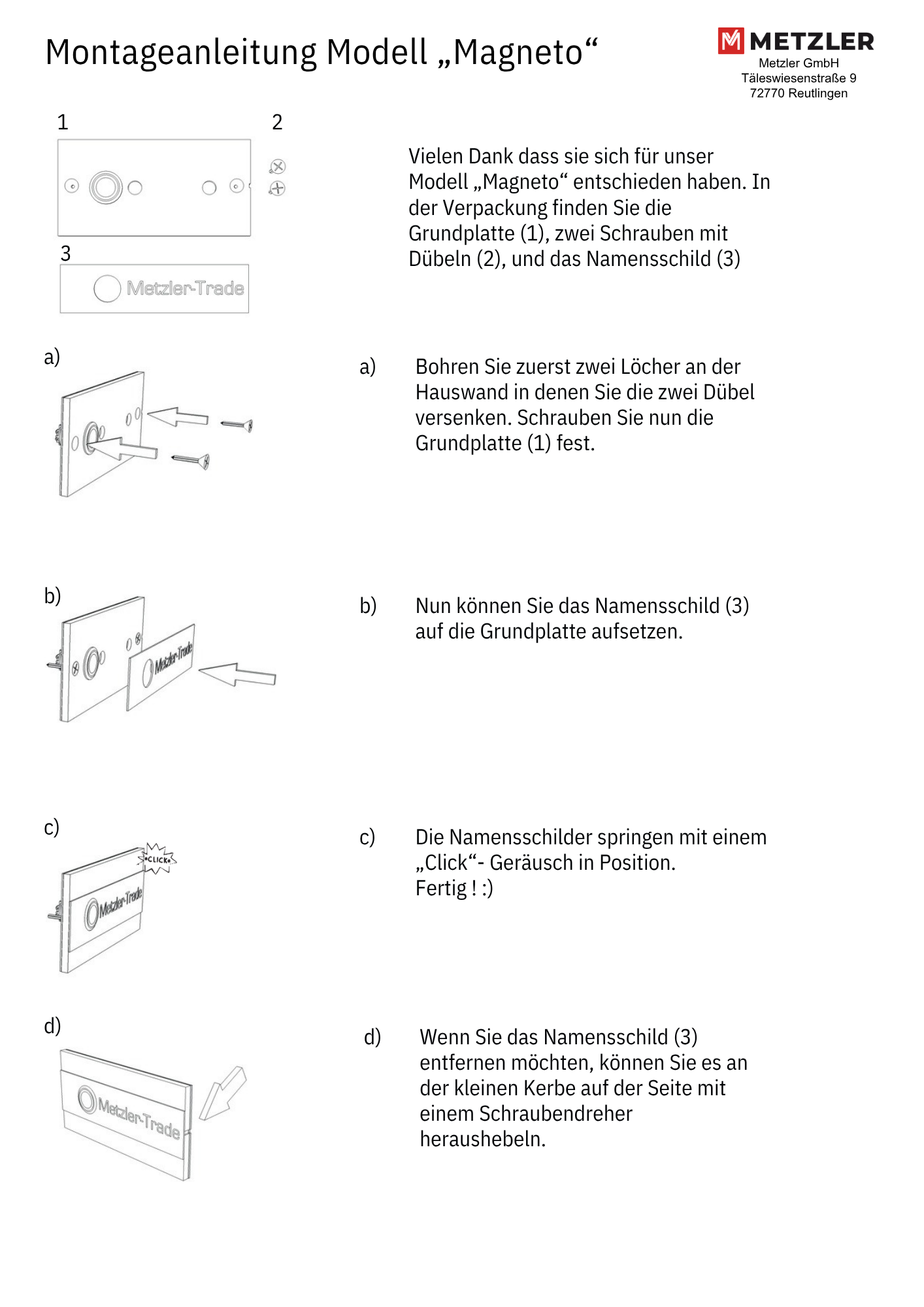 Montageanleitung Modell „Magneto“

METZLER
Metzler GmbH
Täleswiesenstraße 9
72770 Reutlingen

1

2

3

Metzler-Trade

Vielen Dank dass sie sich für unser Modell „Magneto“ entschieden haben. In der Verpackung finden Sie die Grundplatte (1), zwei Schrauben mit Dübeln (2), und das Namensschild (3)

a)

a) Bohren Sie zuerst zwei Löcher an der Hauswand in denen Sie die zwei Dübel versenken. Schrauben Sie nun die Grundplatte (1) fest.

b)

Metzler-Trade

b) Nun können Sie das Namensschild (3) auf die Grundplatte aufsetzen.

c)

CLICK

Metzler-Trade

c) Die Namensschilder springen mit einem „Click“- Geräusch in Position.
Fertig ! :)

d)

Metzler-Trade

d) Wenn Sie das Namensschild (3) entfernen möchten, können Sie es an der kleinen Kerbe auf der Seite mit einem Schraubendreher heraushebeln.